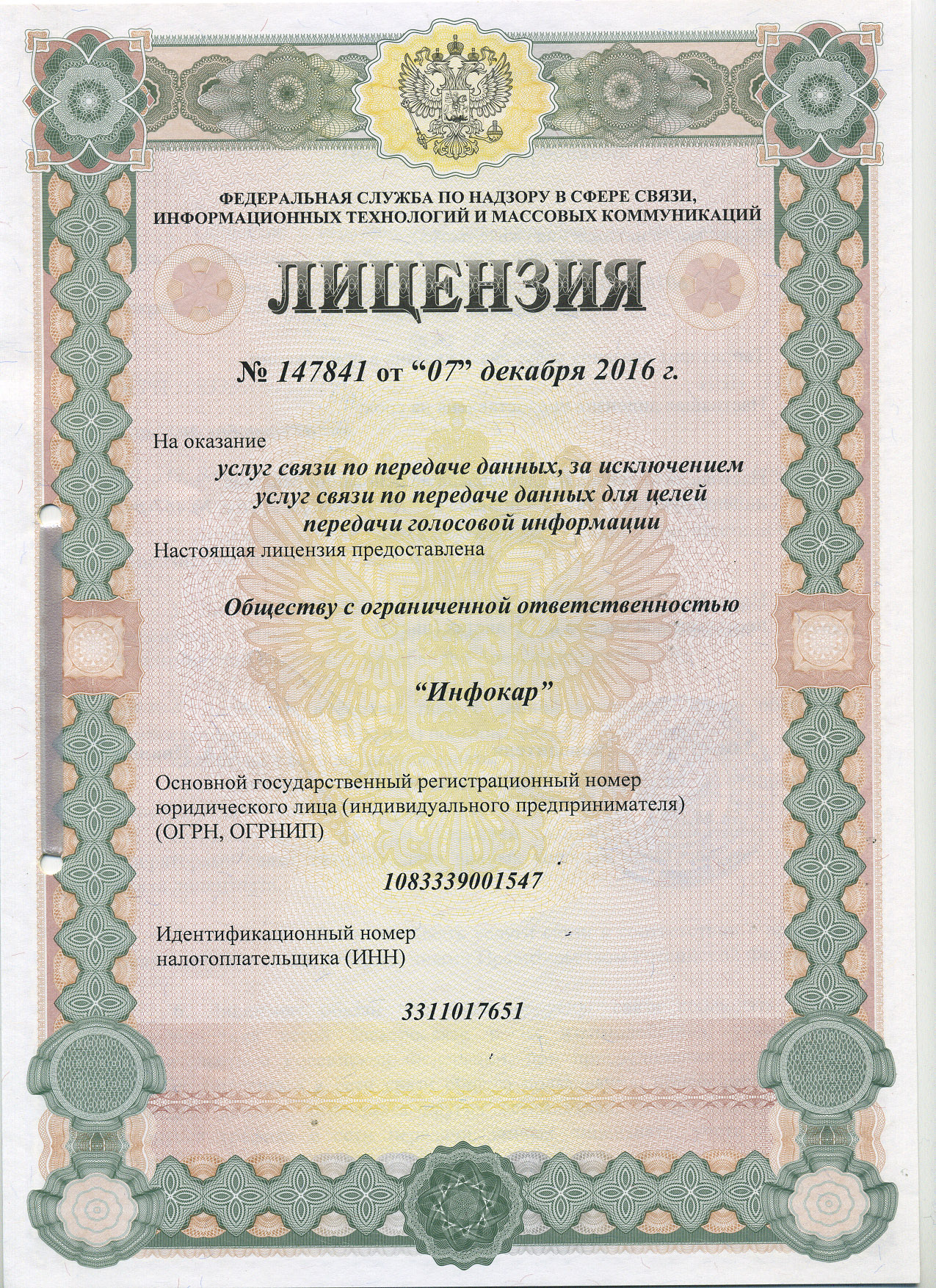 ФЕДЕРАЛЬНАЯ СЛУЖБА ПО НАДЗОРУ В СФЕРЕ СВЯЗИ, ИНФОРМАЦИОННЫХ ТЕХНОЛОГИЙ И МАССОВЫХ КОММУНИКАЦИЙ

ЛИЦЕНЗИЯ

№ 147841 от “07” декабря 2016 г.

На оказание

услуг связи по передаче данных, за исключением услуг связи по передаче данных для целей передачи голосовой информации

Настоящая лицензия предоставлена

Обществу с ограниченной ответственностью

“Инфокар”

Основной государственный регистрационный номер юридического лица (индивидуального предпринимателя) (ОГРН, ОГРНИП)

1083339001547

Идентификационный номер налогоплательщика (ИНН)

3311017651